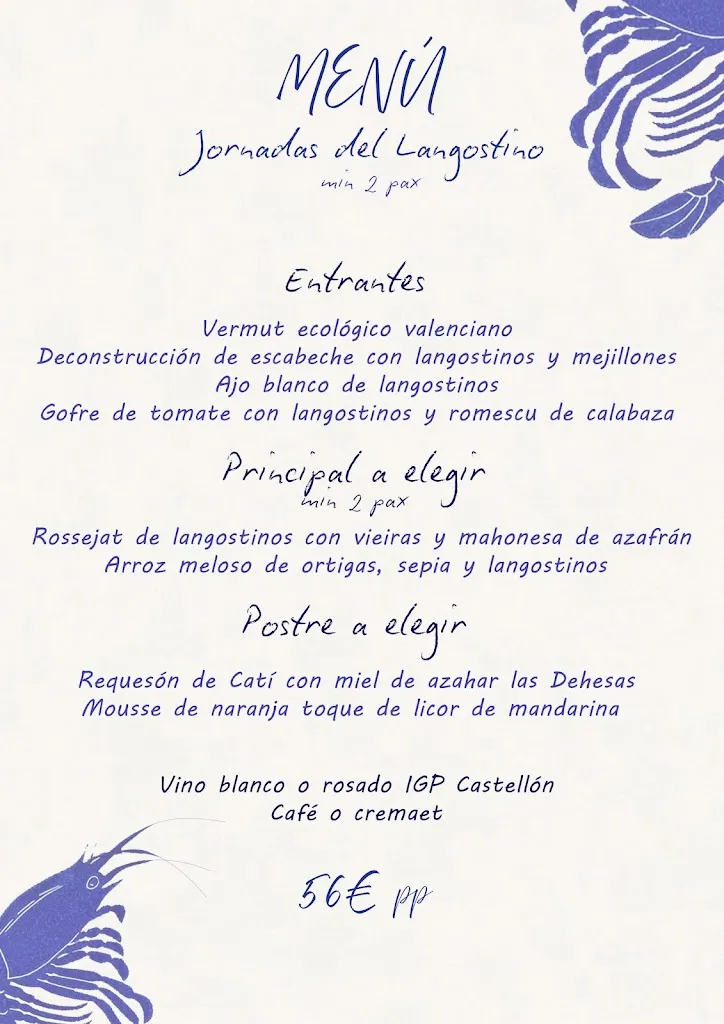 MENÚ
Jornadas del Langostino
min 2 pax

Entrantes
Vermut ecológico valenciano
Deconstrucción de escabeche con langostinos y mejillones
Ajo blanco de langostinos
Gofre de tomate con langostinos y romescu de calabaza

Principal a elegir
min 2 pax
Rossejat de langostinos con vieiras y mahonesa de azafrán
Arroz meloso de ortigas, sepia y langostinos

Postre a elegir
Requesón de Catí con miel de azahar las Dehesas
Mousse de naranja toque de licor de mandarina

Vino blanco o rosado IGP Castellón
Café o cremaet

56€ pp